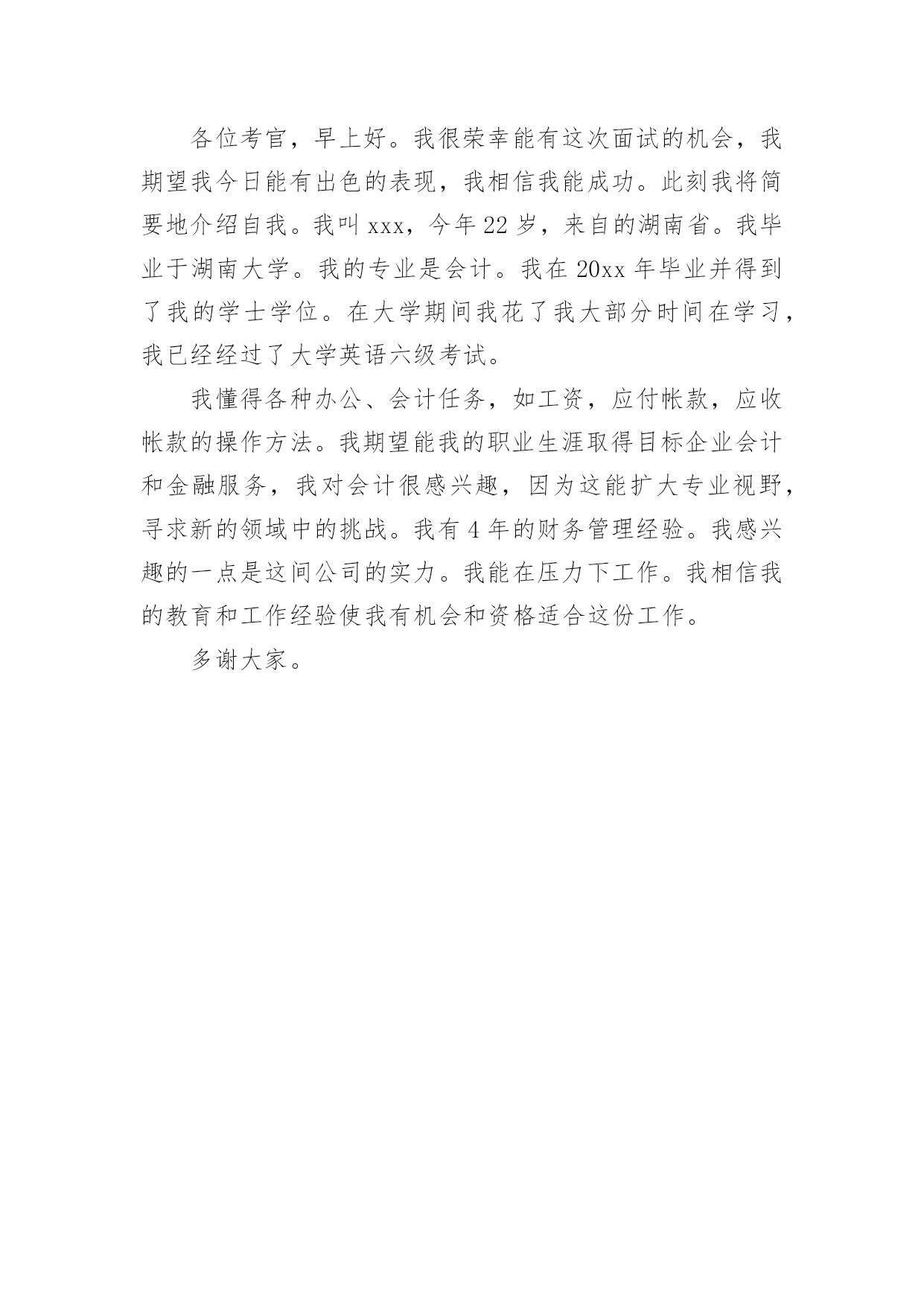 各位考官，早上好。我很荣幸能有这次面试的机会，我期望我今日能有出色的表现，我相信我能成功。此刻我将简要地介绍自我。我叫 xxx，今年 22 岁，来自的湖南省。我毕业于湖南大学。我的专业是会计。我在 20xx 年毕业并得到了我的学士学位。在大学期间我花了我大部分时间在学习，我已经经过了大学英语六级考试。

我懂得各种办公、会计任务，如工资，应付帐款，应收帐款的操作方法。我期望能我的职业生涯取得目标企业会计和金融服务，我对会计很感兴趣，因为这能扩大专业视野，寻求新的领域中的挑战。我有 4 年的财务管理经验。我感兴趣的一点是这间公司的实力。我能在压力下工作。我相信我的教育和工作经验使我有机会和资格适合这份工作。

多谢大家。